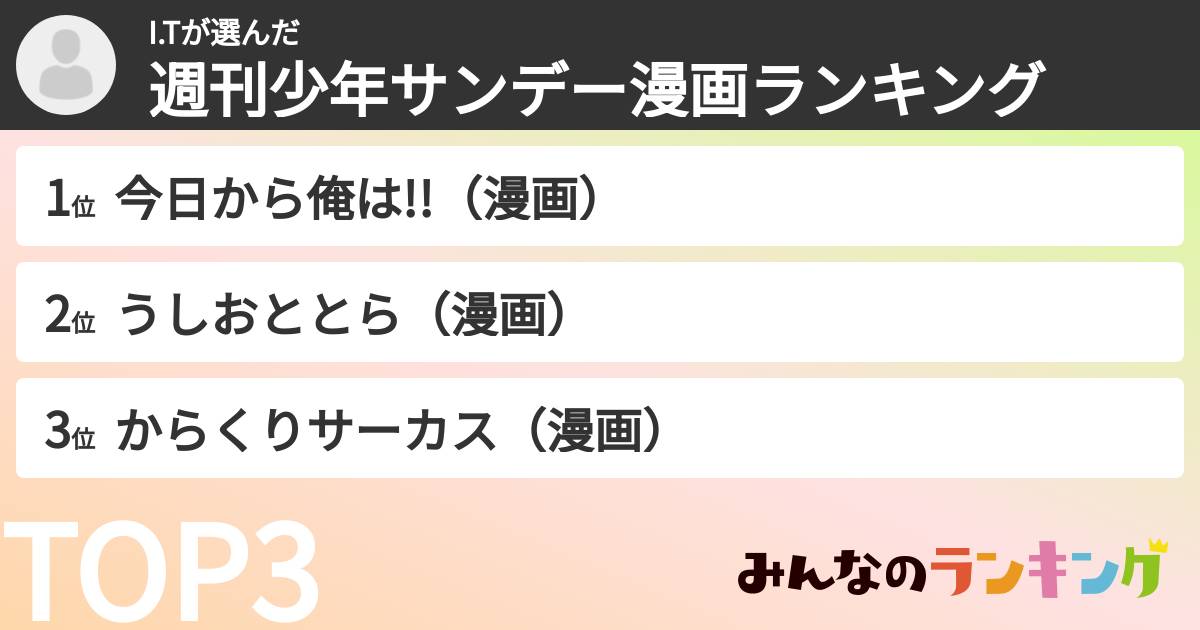 I.Tが選んだ
週刊少年サンデー漫画ランキング

1位 今日から俺は!!（漫画）

2位 うしおととら（漫画）

3位 からくりサーカス（漫画）

TOP3

みんなのランキング